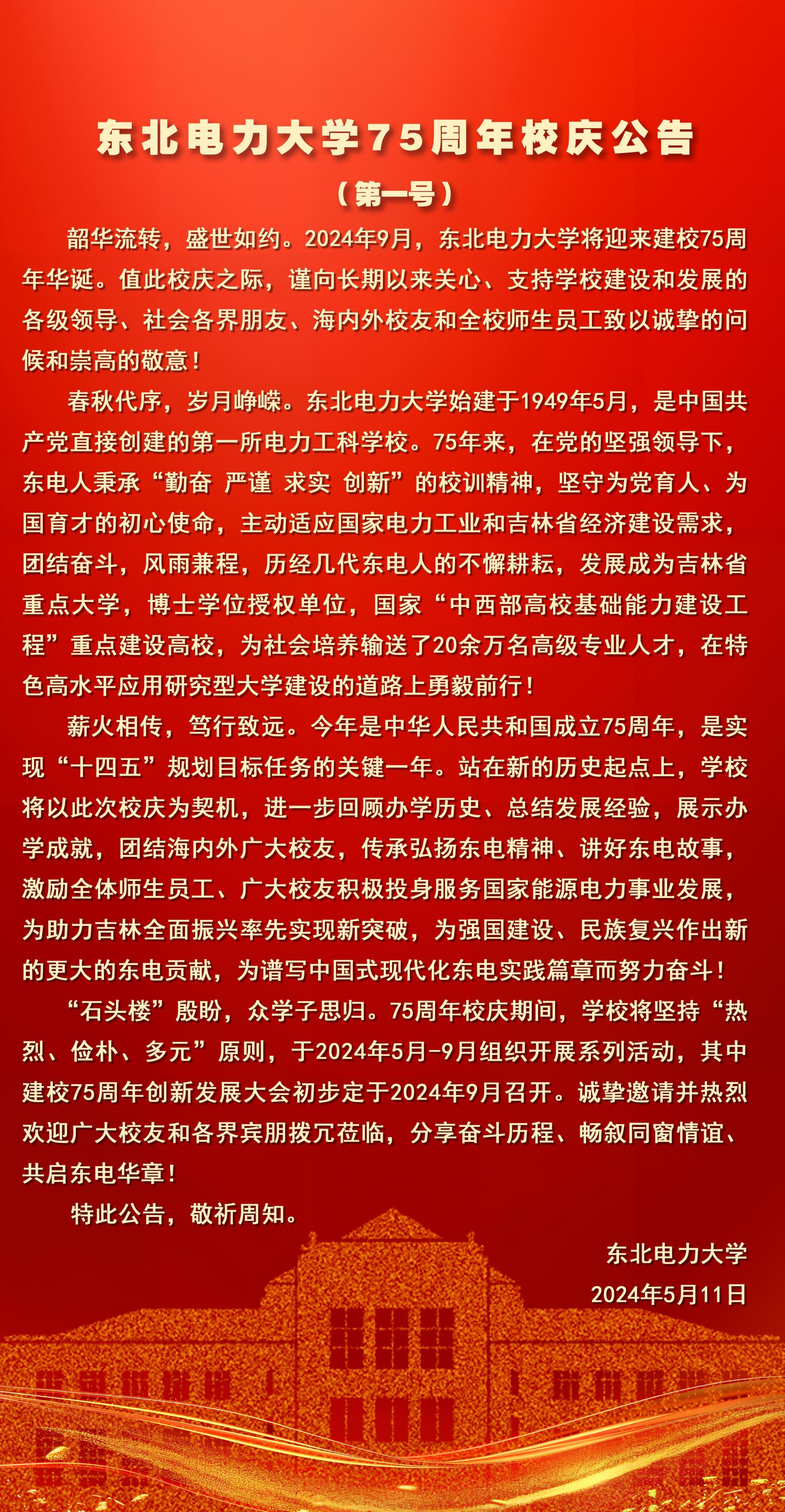 东北电力大学75周年校庆公告

（第一号）

韶华流转，盛世如约。2024年9月，东北电力大学将迎来建校75周年华诞。值此校庆之际，谨向长期以来关心、支持学校建设和发展的各级领导、社会各界朋友、海内外校友和全校师生员工致以诚挚的问候和崇高的敬意！

春秋代序，岁月峥嵘。东北电力大学始建于1949年5月，是中国共产党直接创建的第一所电力工科学校。75年来，在党的坚强领导下，东电人秉承“勤奋 严谨 求实 创新”的校训精神，坚守为党育人、为国育才的初心使命，主动适应国家电力工业和吉林省经济建设需求，团结奋斗，风雨兼程，历经几代东电人的不懈耕耘，发展成为吉林省重点大学，博士学位授权单位，国家“中西部高校基础能力建设工程”重点建设高校，为社会培养输送了20余万名高级专业人才，在特色高水平应用研究型大学建设的道路上勇毅前行！

薪火相传，笃行致远。今年是中华人民共和国成立75周年，是实现“十四五”规划目标任务的关键一年。站在新的历史起点上，学校将以此次校庆为契机，进一步回顾办学历史、总结发展经验，展示办学成就，团结海内外广大校友，传承弘扬东电精神、讲好东电故事，激励全体师生员工、广大校友积极投身服务国家能源电力事业发展，为助力吉林全面振兴率先实现新突破，为强国建设、民族复兴作出新的更大的东电贡献，为谱写中国式现代化东电实践篇章而努力奋斗！

“石头楼”殷盼，众学子思归。75周年校庆期间，学校将坚持“热烈、俭朴、多元”原则，于2024年5月-9月组织开展系列活动，其中建校75周年创新发展大会初步定于2024年9月召开。诚挚邀请并热烈欢迎广大校友和各界宾朋拨冗莅临，分享奋斗历程、畅叙同窗情谊、共启东电华章！

特此公告，敬祈周知。

东北电力大学

2024年5月11日